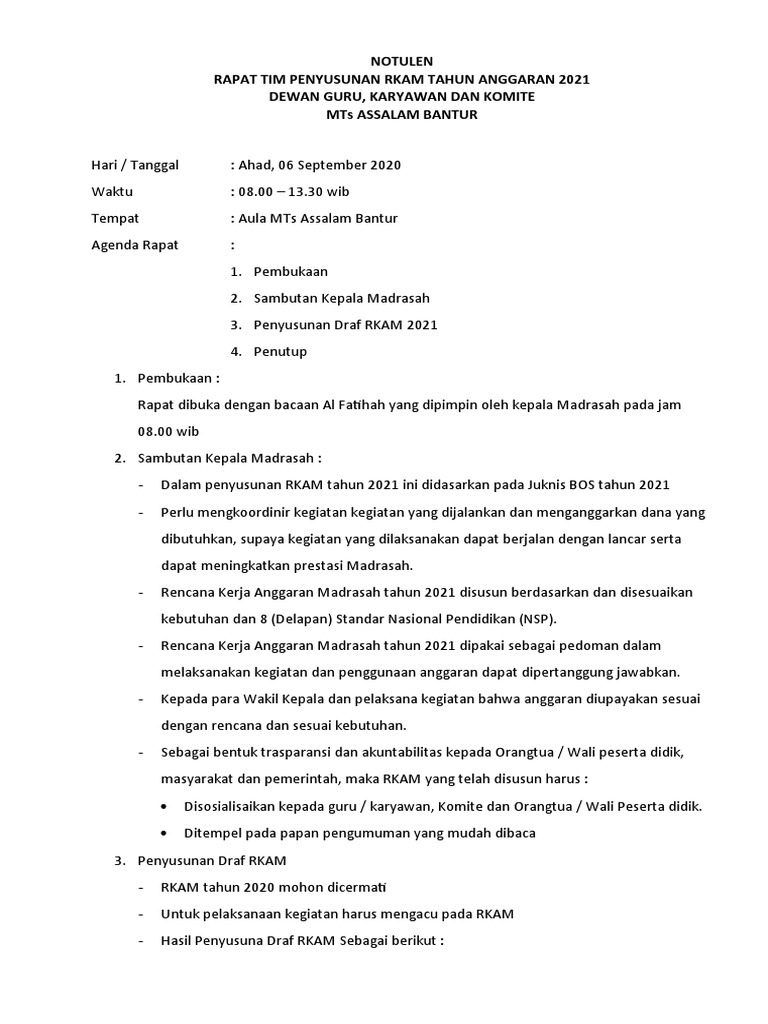 NOTULEN
RAPAT TIM PENYUSUNAN RKAM TAHUN ANGGARAN 2021
DEWAN GURU, KARYAWAN DAN KOMITE
MTs ASSALAM BANTUR

Hari / Tanggal : Ahad, 06 September 2020
Waktu : 08.00 – 13.30 wib
Tempat : Aula MTs Assalam Bantur
Agenda Rapat :
1. Pembukaan
2. Sambutan Kepala Madrasah
3. Penyusunan Draf RKAM 2021
4. Penutup

1. Pembukaan :
Rapat dibuka dengan bacaan Al Fatihah yang dipimpin oleh kepala Madrasah pada jam 08.00 wib

2. Sambutan Kepala Madrasah :
- Dalam penyusunan RKAM tahun 2021 ini didasarkan pada Juknis BOS tahun 2021
- Perlu mengkoordinir kegiatan kegiatan yang dijalankan dan menganggarkan dana yang dibutuhkan, supaya kegiatan yang dilaksanakan dapat berjalan dengan lancar serta dapat meningkatkan prestasi Madrasah.
- Rencana Kerja Anggaran Madrasah tahun 2021 disusun berdasarkan dan disesuaikan kebutuhan dan 8 (Delapan) Standar Nasional Pendidikan (NSP).
- Rencana Kerja Anggaran Madrasah tahun 2021 dipakai sebagai pedoman dalam melaksanakan kegiatan dan penggunaan anggaran dapat dipertanggung jawabkan.
- Kepada para Wakil Kepala dan pelaksana kegiatan bahwa anggaran diupayakan sesuai dengan rencana dan sesuai kebutuhan.
- Sebagai bentuk trasparansi dan akuntabilitas kepada Orangtua / Wali peserta didik, masyarakat dan pemerintah, maka RKAM yang telah disusun harus :
• Disosialisaikan kepada guru / karyawan, Komite dan Orangtua / Wali Peserta didik.
• Ditempel pada papan pengumuman yang mudah dibaca

3. Penyusunan Draf RKAM
- RKAM tahun 2020 mohon dicermati
- Untuk pelaksanaan kegiatan harus mengacu pada RKAM
- Hasil Penyusuna Draf RKAM Sebagai berikut :